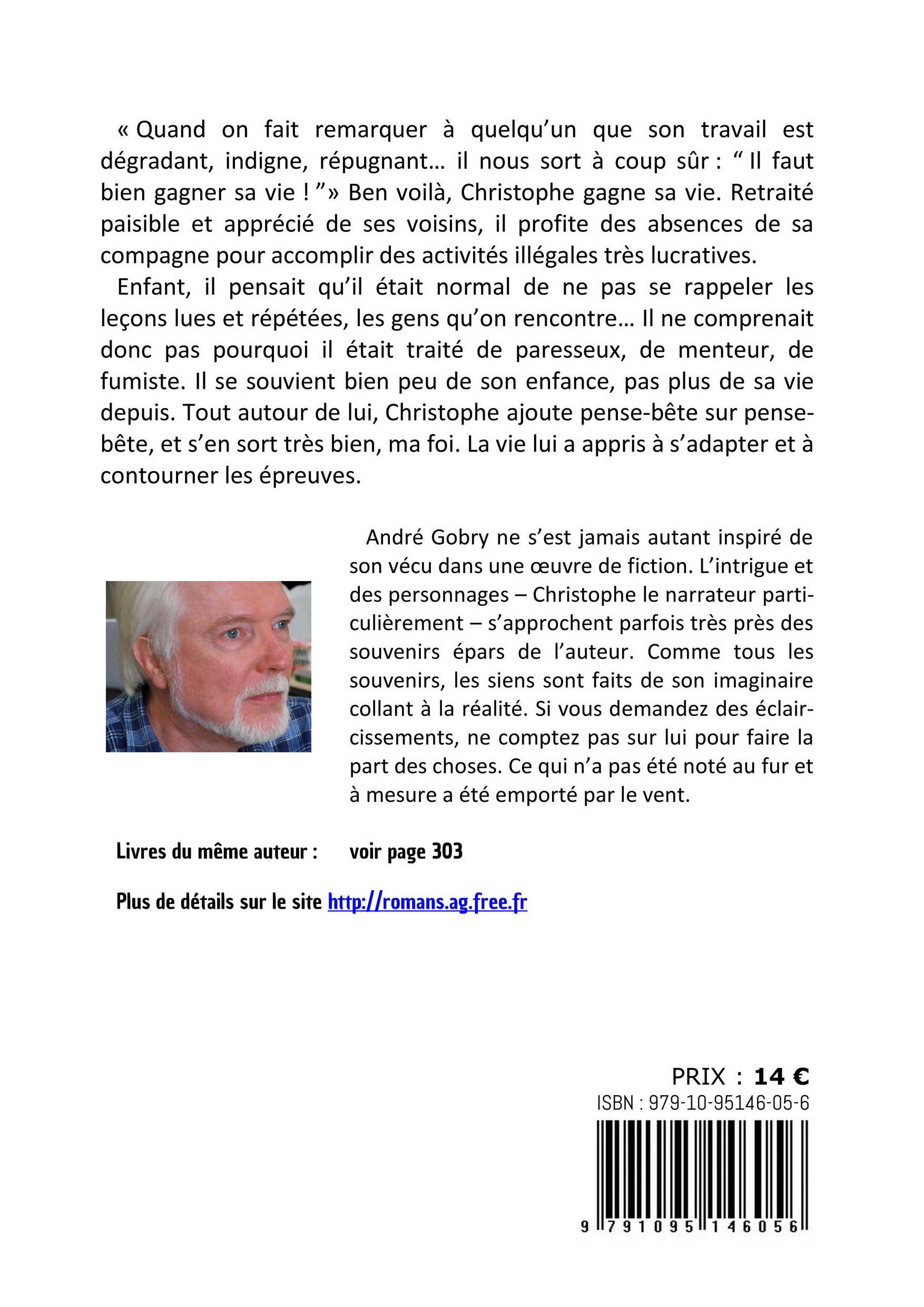 « Quand on fait remarquer à quelqu'un que son travail est dégradant, indigne, répugnant… il nous sort à coup sûr : “ Il faut bien gagner sa vie ! ”» Ben voilà, Christophe gagne sa vie. Retraité paisible et apprécié de ses voisins, il profite des absences de sa compagne pour accomplir des activités illégales très lucratives.

Enfant, il pensait qu'il était normal de ne pas se rappeler les leçons lues et répétées, les gens qu'on rencontre… Il ne comprenait donc pas pourquoi il était traité de paresseux, de menteur, de fumiste. Il se souvient bien peu de son enfance, pas plus de sa vie depuis. Tout autour de lui, Christophe ajoute pense-bête sur pense-bête, et s'en sort très bien, ma foi. La vie lui a appris à s'adapter et à contourner les épreuves.

André Gobry ne s'est jamais autant inspiré de son vécu dans une œuvre de fiction. L'intrigue et des personnages – Christophe le narrateur particulièrement – s'approchent parfois très près des souvenirs épars de l'auteur. Comme tous les souvenirs, les siens sont faits de son imaginaire collant à la réalité. Si vous demandez des éclaircissements, ne comptez pas sur lui pour faire la part des choses. Ce qui n'a pas été noté au fur et à mesure a été emporté par le vent.

Livres du même auteur : voir page 303

Plus de détails sur le site http://romans.ag.free.fr

PRIX : 14 €
ISBN : 979-10-95146-05-6
9 791095 146056